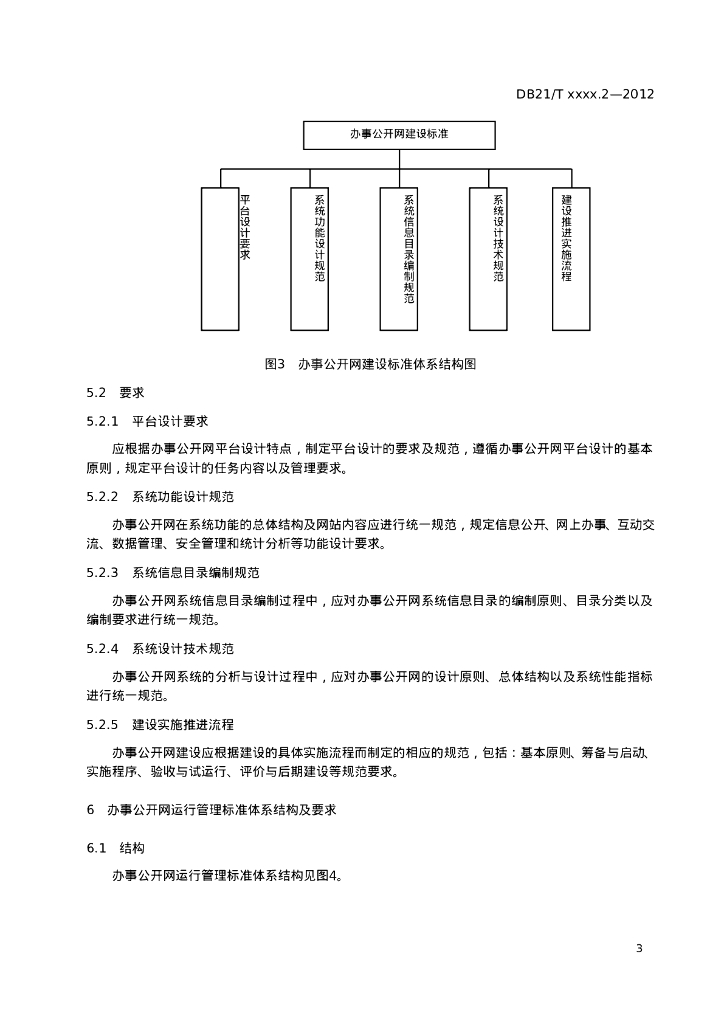 DB21/T xxxx.2—2012

办事公开网建设标准

平台设计要求

系统功能设计规范

系统信息目录编制规范

系统设计技术规范

建设推进实施流程

图3　办事公开网建设标准体系结构图

5.2　要求

5.2.1　平台设计要求

应根据办事公开网平台设计特点，制定平台设计的要求及规范，遵循办事公开网平台设计的基本原则，规定平台设计的任务内容以及管理要求。

5.2.2　系统功能设计规范

办事公开网在系统功能的总体结构及网站内容应进行统一规范，规定信息公开、网上办事、互动交流、数据管理、安全管理和统计分析等功能设计要求。

5.2.3　系统信息目录编制规范

办事公开网系统信息目录编制过程中，应对办事公开网系统信息目录的编制原则、目录分类以及编制要求进行统一规范。

5.2.4　系统设计技术规范

办事公开网系统的分析与设计过程中，应对办事公开网的设计原则、总体结构以及系统性能指标进行统一规范。

5.2.5　建设实施推进流程

办事公开网建设应根据建设的具体实施流程而制定的相应的规范，包括：基本原则、筹备与启动、实施程序、验收与试运行、评价与后期建设等规范要求。

6　办事公开网运行管理标准体系结构及要求

6.1　结构

办事公开网运行管理标准体系结构见图4。

3